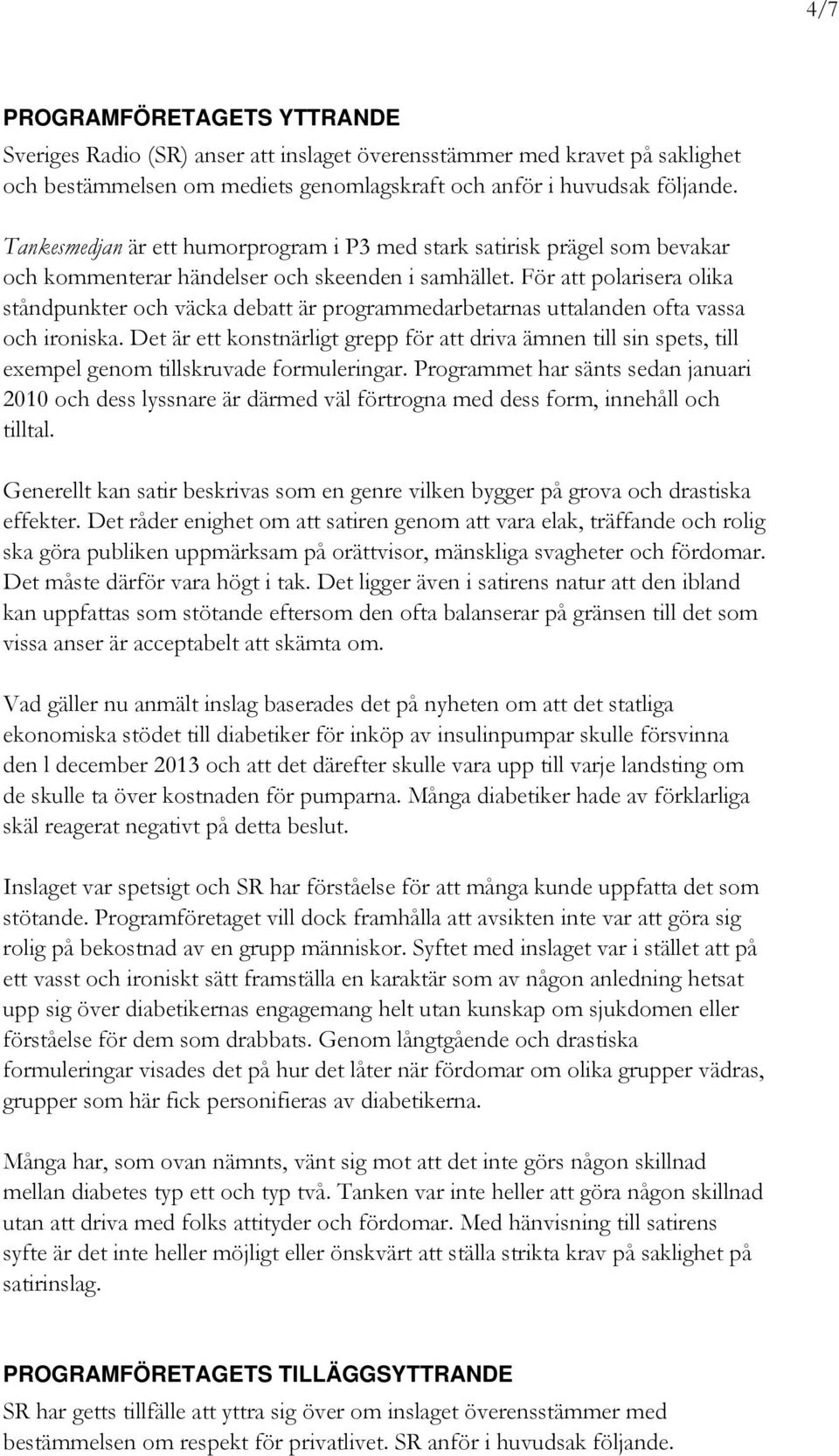 4/7

PROGRAMFÖRETAGETS YTTRANDE

Sveriges Radio (SR) anser att inslaget överensstämmer med kravet på saklighet och bestämmelsen om mediets genomlagskraft och anför i huvudsak följande.

Tankesmedjan är ett humorprogram i P3 med stark satirisk prägel som bevakar och kommenterar händelser och skeenden i samhället. För att polarisera olika ståndpunkter och väcka debatt är programmedarbetarnas uttalanden ofta vassa och ironiska. Det är ett konstnärligt grepp för att driva ämnen till sin spets, till exempel genom tillskruvade formuleringar. Programmet har sänts sedan januari 2010 och dess lyssnare är därmed väl förtrogna med dess form, innehåll och tilltal.

Generellt kan satir beskrivas som en genre vilken bygger på grova och drastiska effekter. Det råder enighet om att satiren genom att vara elak, träffande och rolig ska göra publiken uppmärksam på orättvisor, mänskliga svagheter och fördomar. Det måste därför vara högt i tak. Det ligger även i satirens natur att den ibland kan uppfattas som stötande eftersom den ofta balanserar på gränsen till det som vissa anser är acceptabelt att skämta om.

Vad gäller nu anmält inslag baserades det på nyheten om att det statliga ekonomiska stödet till diabetiker för inköp av insulinpumpar skulle försvinna den l december 2013 och att det därefter skulle vara upp till varje landsting om de skulle ta över kostnaden för pumparna. Många diabetiker hade av förklarliga skäl reagerat negativt på detta beslut.

Inslaget var spetsigt och SR har förståelse för att många kunde uppfatta det som stötande. Programföretaget vill dock framhålla att avsikten inte var att göra sig rolig på bekostnad av en grupp människor. Syftet med inslaget var i stället att på ett vasst och ironiskt sätt framställa en karaktär som av någon anledning hetsat upp sig över diabetikernas engagemang helt utan kunskap om sjukdomen eller förståelse för dem som drabbats. Genom långtgående och drastiska formuleringar visades det på hur det låter när fördomar om olika grupper vädras, grupper som här fick personifieras av diabetikerna.

Många har, som ovan nämnts, vänt sig mot att det inte görs någon skillnad mellan diabetes typ ett och typ två. Tanken var inte heller att göra någon skillnad utan att driva med folks attityder och fördomar. Med hänvisning till satirens syfte är det inte heller möjligt eller önskvärt att ställa strikta krav på saklighet på satirinslag.

PROGRAMFÖRETAGETS TILLÄGGSYTTRANDE

SR har getts tillfälle att yttra sig över om inslaget överensstämmer med bestämmelsen om respekt för privatlivet. SR anför i huvudsak följande.